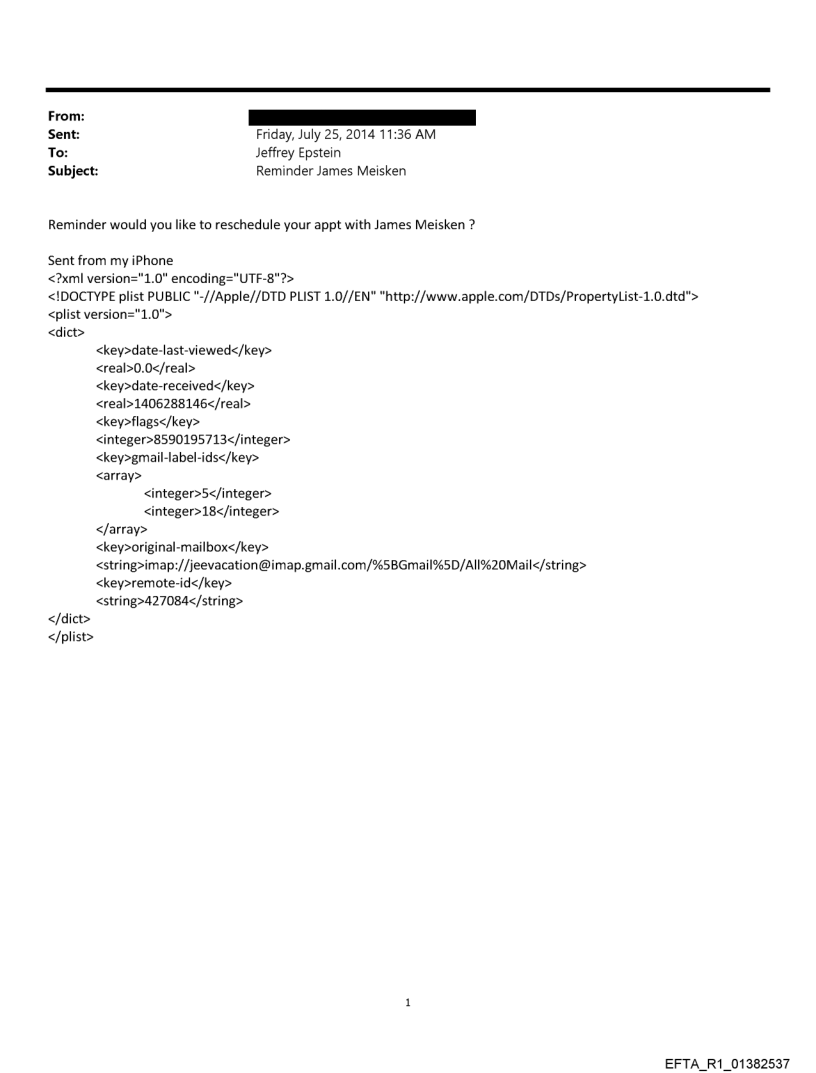 From:
Sent: Friday, July 25, 2014 11:36 AM
To: Jeffrey Epstein
Subject: Reminder James Meisken

Reminder would you like to reschedule your appt with James Meisken ?

Sent from my iPhone
<?xml version="1.0" encoding="UTF-8"?>
<!DOCTYPE plist PUBLIC "-//Apple//DTD PLIST 1.0//EN" "http://www.apple.com/DTDs/PropertyList-1.0.dtd">
<plist version="1.0">
<dict>
<key>date-last-viewed</key>
<real>0.0</real>
<key>date-received</key>
<real>1406288146</real>
<key>flags</key>
<integer>8590195713</integer>
<key>gmail-label-ids</key>
<array>
<integer>5</integer>
<integer>18</integer>
</array>
<key>original-mailbox</key>
<string>imap://jeevacation@imap.gmail.com/%5BGmail%5D/All%20Mail</string>
<key>remote-id</key>
<string>427084</string>
</dict>
</plist>

1

EFTA_R1_01382537